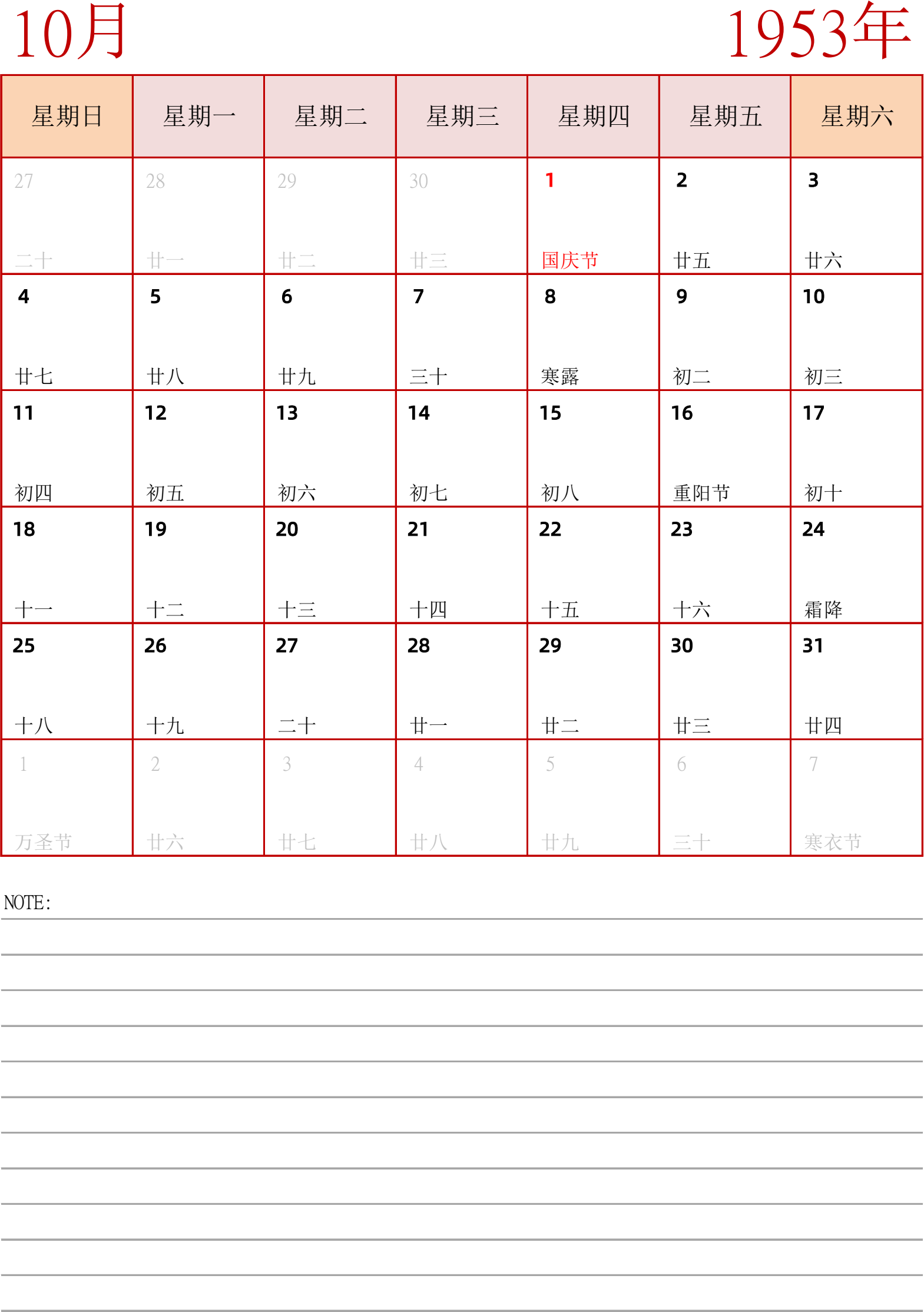 10月

1953年

| 星期日 | 星期一 | 星期二 | 星期三 | 星期四 | 星期五 | 星期六 |
|---|---|---|---|---|---|---|
| 27 二十 | 28 廿一 | 29 廿二 | 30 廿三 | 1 国庆节 | 2 廿五 | 3 廿六 |
| 4 廿七 | 5 廿八 | 6 廿九 | 7 三十 | 8 寒露 | 9 初二 | 10 初三 |
| 11 初四 | 12 初五 | 13 初六 | 14 初七 | 15 初八 | 16 重阳节 | 17 初十 |
| 18 十一 | 19 十二 | 20 十三 | 21 十四 | 22 十五 | 23 十六 | 24 霜降 |
| 25 十八 | 26 十九 | 27 二十 | 28 廿一 | 29 廿二 | 30 廿三 | 31 廿四 |
| 1 万圣节 | 2 廿六 | 3 廿七 | 4 廿八 | 5 廿九 | 6 三十 | 7 寒衣节 |

NOTE: